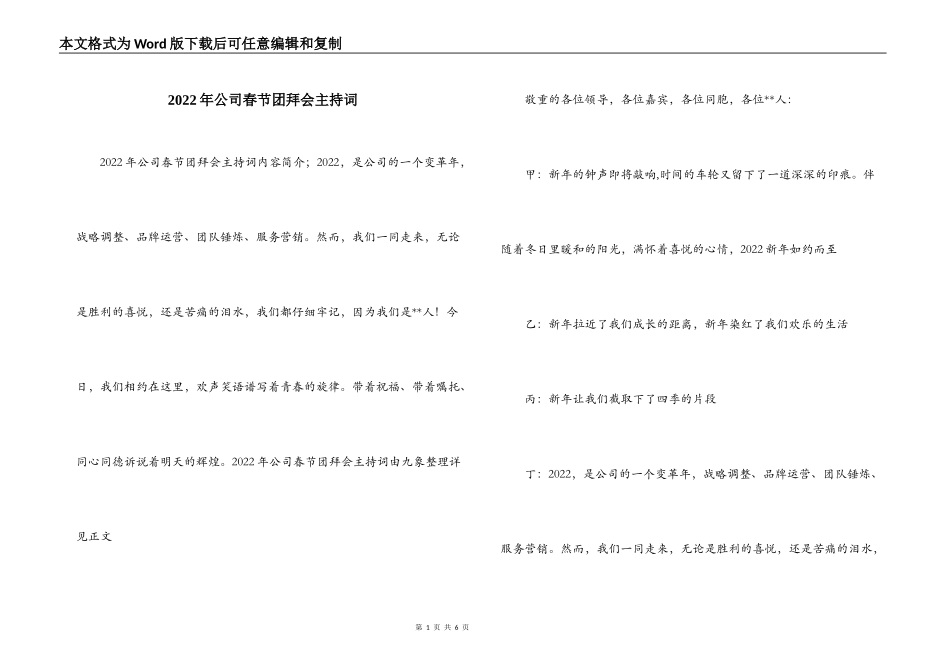 本文格式为Word版下载后可任意编辑和复制

2022年公司春节团拜会主持词

2022年公司春节团拜会主持词内容简介；2022，是公司的一个变革年，战略调整、品牌运营、团队锤炼、服务营销。然而，我们一同走来，无论是胜利的喜悦，还是苦痛的泪水，我们都仔细牢记，因为我们是**人！今日，我们相约在这里，欢声笑语谱写着青春的旋律。带着祝福、带着嘱托、同心同德诉说着明天的辉煌。2022年公司春节团拜会主持词由九象整理详见正文

敬重的各位领导，各位嘉宾，各位同胞，各位**人：

甲：新年的钟声即将敲响,时间的车轮又留下了一道深深的印痕。伴随着冬日里暖和的阳光，满怀着喜悦的心情，2022新年如约而至

乙：新年拉近了我们成长的距离，新年染红了我们欢乐的生活

丙：新年让我们截取下了四季的片段

丁：2022，是公司的一个变革年，战略调整、品牌运营、团队锤炼、服务营销。然而，我们一同走来，无论是胜利的喜悦，还是苦痛的泪水，

第 1 页 共 6 页